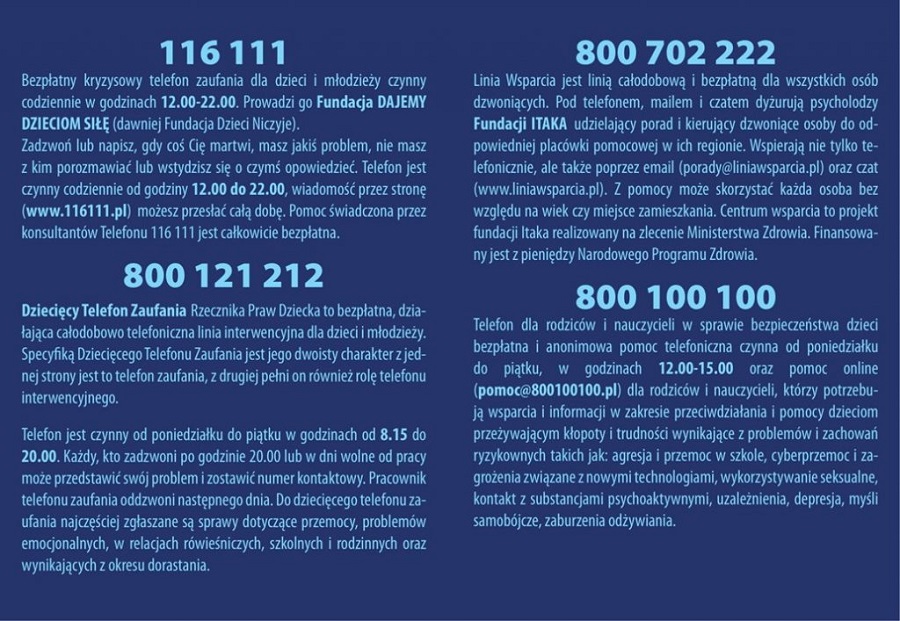 116 111

Bezpłatny kryzysowy telefon zaufania dla dzieci i młodzieży czynny codziennie w godzinach 12.00-22.00. Prowadzi go Fundacja DAJEMY DZIECIOM SIŁĘ (dawniej Fundacja Dzieci Niczyje).
Zadzwoń lub napisz, gdy coś Cię martwi, masz jakiś problem, nie masz z kim porozmawiać lub wstydzisz się o czymś opowiedzieć. Telefon jest czynny codziennie od godziny 12.00 do 22.00, wiadomość przez stronę (www.116111.pl) możesz przesłać całą dobę. Pomoc świadczona przez konsultantów Telefonu 116 111 jest całkowicie bezpłatna.

800 121 212

Dziecięcy Telefon Zaufania Rzecznika Praw Dziecka to bezpłatna, działająca całodobowo telefoniczna linia interwencyjna dla dzieci i młodzieży. Specyfiką Dziecięcego Telefonu Zaufania jest jego dwoisty charakter z jednej strony jest to telefon zaufania, z drugiej pełni on również rolę telefonu interwencyjnego.

Telefon jest czynny od poniedziałku do piątku w godzinach od 8.15 do 20.00. Każdy, kto zadzwoni po godzinie 20.00 lub w dni wolne od pracy może przedstawić swój problem i zostawić numer kontaktowy. Pracownik telefonu zaufania oddzwoni następnego dnia. Do dziecięcego telefonu zaufania najczęściej zgłaszane są sprawy dotyczące przemocy, problemów emocjonalnych, w relacjach rówieśniczych, szkolnych i rodzinnych oraz wynikających z okresu dorastania.

800 702 222

Linia Wsparcia jest linią całodobową i bezpłatną dla wszystkich osób dzwoniących. Pod telefonem, mailem i czatem dyżurują psycholodzy Fundacji ITAKA udzielający porad i kierujący dzwoniące osoby do odpowiedniej placówki pomocowej w ich regionie. Wspierają nie tylko telefonicznie, ale także poprzez email (porady@liniawsparcia.pl) oraz czat (www.liniawsparcia.pl). Z pomocy może skorzystać każda osoba bez względu na wiek czy miejsce zamieszkania. Centrum wsparcia to projekt fundacji Itaka realizowany na zlecenie Ministerstwa Zdrowia. Finansowany jest z pieniędzy Narodowego Programu Zdrowia.

800 100 100

Telefon dla rodziców i nauczycieli w sprawie bezpieczeństwa dzieci bezpłatna i anonimowa pomoc telefoniczna czynna od poniedziałku do piątku, w godzinach 12.00-15.00 oraz pomoc online (pomoc@800100100.pl) dla rodziców i nauczycieli, którzy potrzebują wsparcia i informacji w zakresie przeciwdziałania i pomocy dzieciom przeżywającym kłopoty i trudności wynikające z problemów i zachowań ryzykownych takich jak: agresja i przemoc w szkole, cyberprzemoc i zagrożenia związane z nowymi technologiami, wykorzystywanie seksualne, kontakt z substancjami psychoaktywnymi, uzależnienia, depresja, myśli samobójcze, zaburzenia odżywiania.